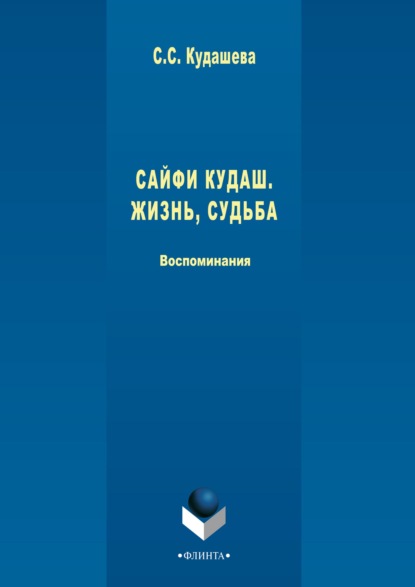 С.С. Кудашева

САЙФИ КУДАШ.
ЖИЗНЬ, СУДЬБА

Воспоминания

•ФЛИНТА•